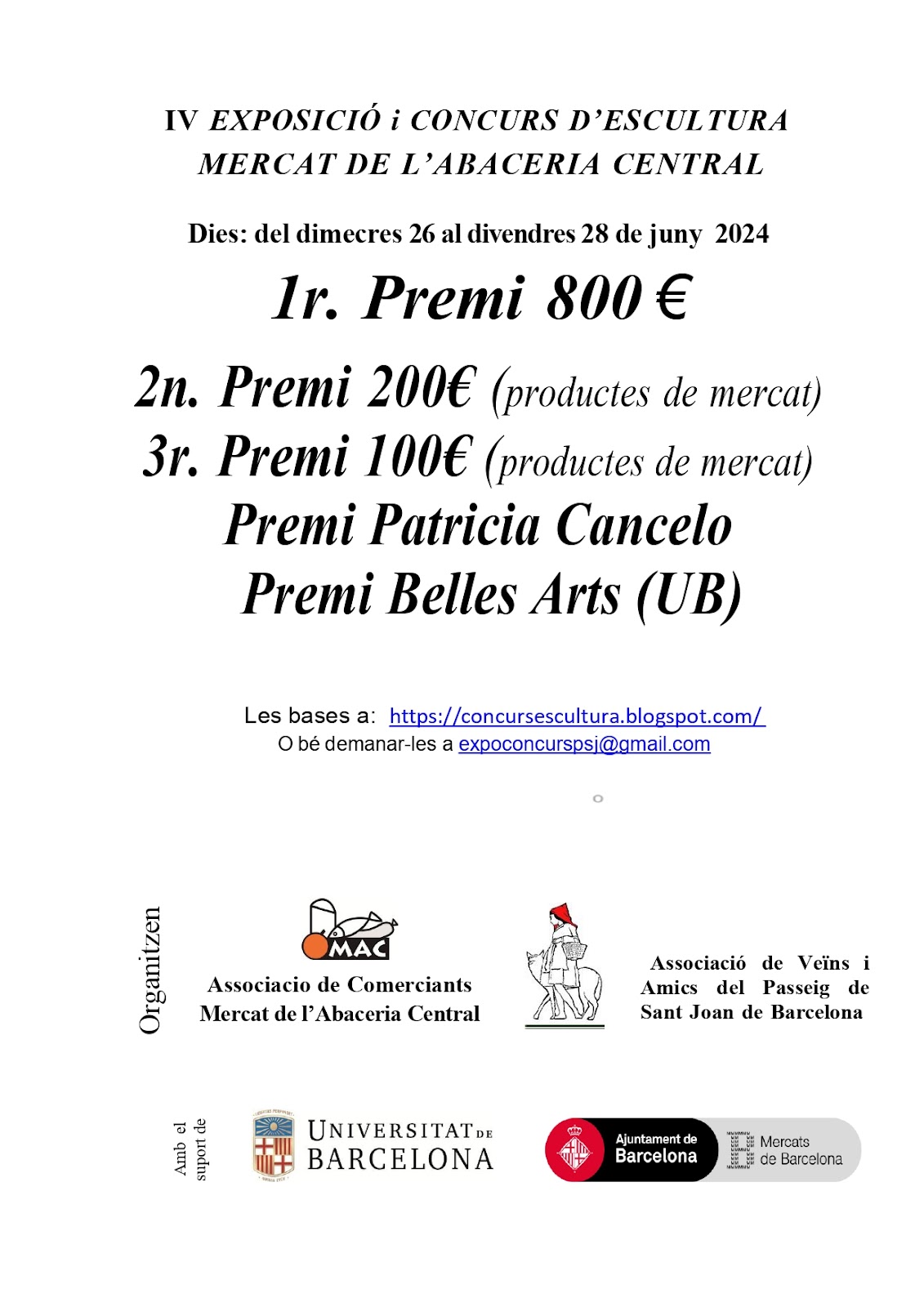 IV EXPOSICIÓ i CONCURS D'ESCULTURA
MERCAT DE L'ABACERIA CENTRAL

Dies: del dimecres 26 al divendres 28 de juny 2024

1r. Premi 800 €

2n. Premi 200€ (productes de mercat)
3r. Premi 100€ (productes de mercat)
Premi Patricia Cancelo
Premi Belles Arts (UB)

Les bases a: https://concursescultura.blogspot.com/
O bé demanar-les a expoconcurspsj@gmail.com

Organitzen

MAC
Associacio de Comerciants Mercat de l'Abaceria Central

Associació de Veïns i Amics del Passeig de Sant Joan de Barcelona

Amb el suport de

UNIVERSITAT DE BARCELONA

Ajuntament de Barcelona

Mercats de Barcelona